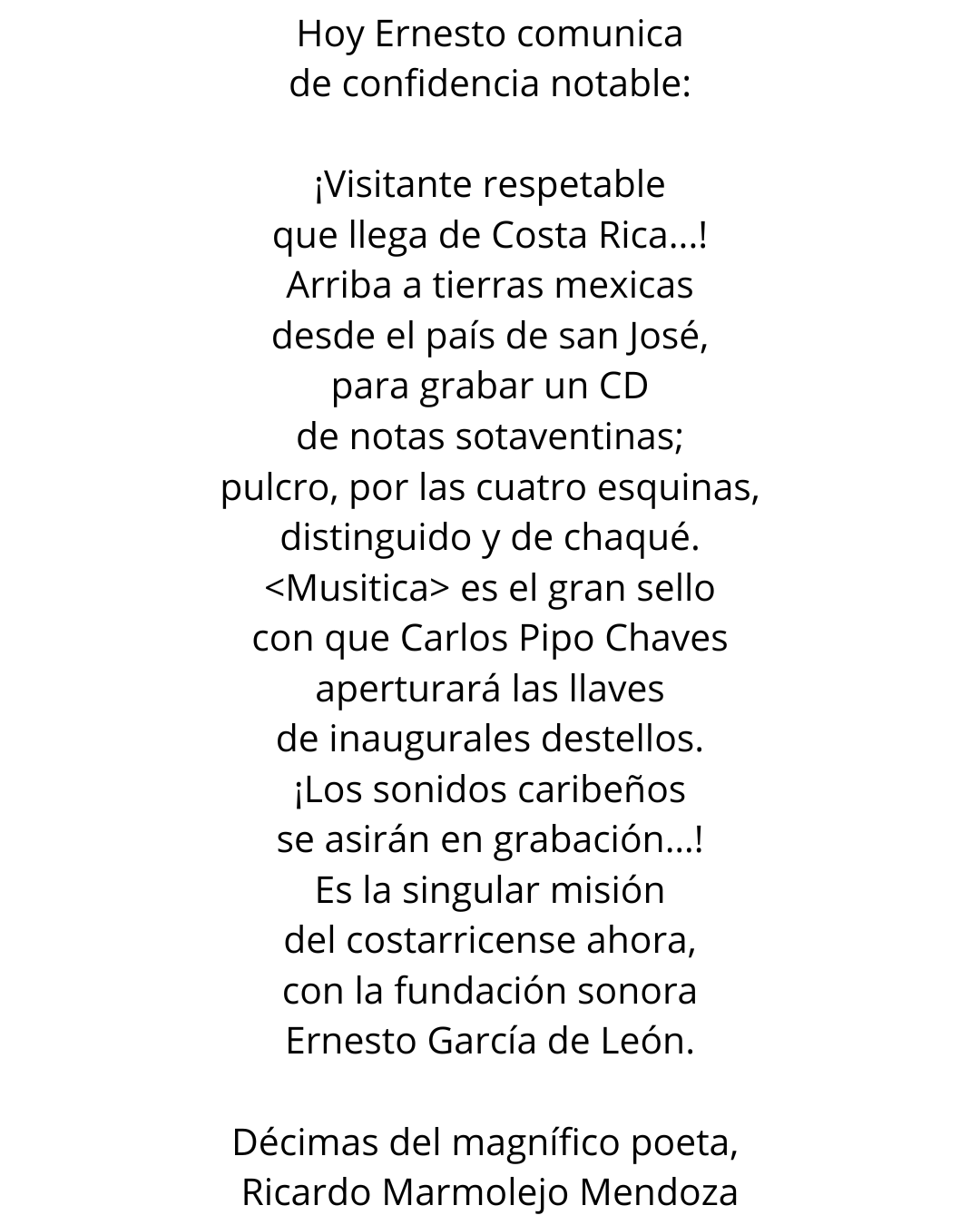 Hoy Ernesto comunica
de confidencia notable:

¡Visitante respetable
que llega de Costa Rica...!
Arriba a tierras mexicas
desde el país de san José,
para grabar un CD
de notas sotaventinas;
pulcro, por las cuatro esquinas,
distinguido y de chaqué.
<Musitica> es el gran sello
con que Carlos Pipo Chaves
aperturará las llaves
de inaugurales destellos.
¡Los sonidos caribeños
se asirán en grabación...!
Es la singular misión
del costarricense ahora,
con la fundación sonora
Ernesto García de León.

Décimas del magnífico poeta,
Ricardo Marmolejo Mendoza